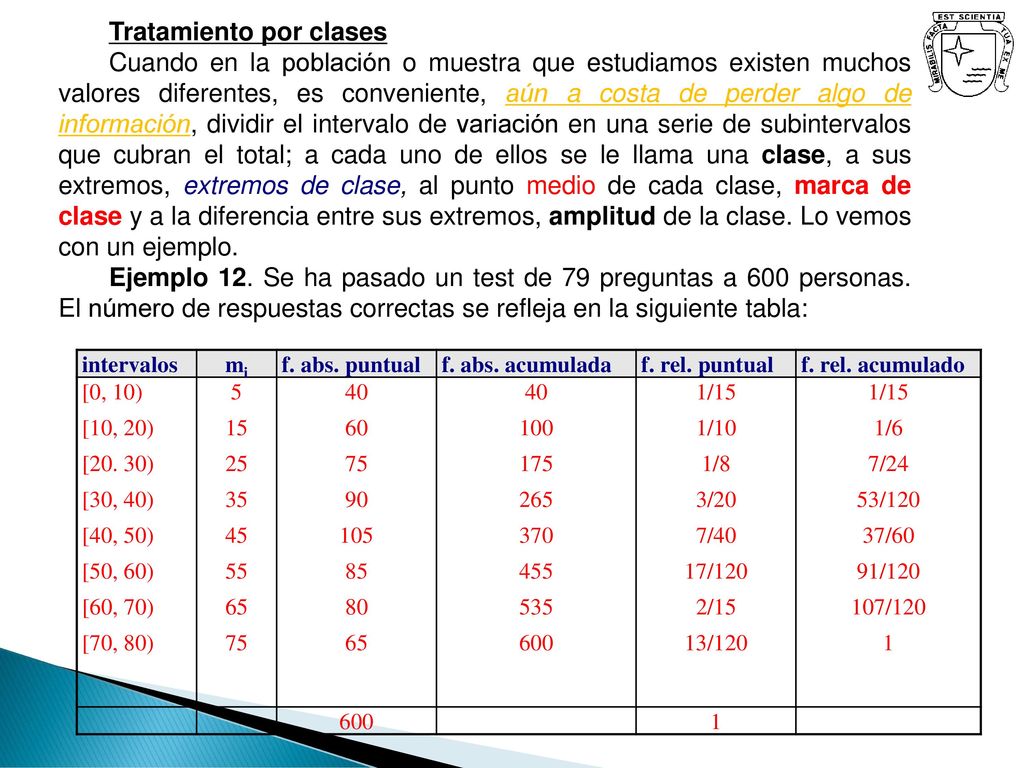 EST SCIENTIA
MIRABILIS FACTA
TUA EX ME

Tratamiento por clases

Cuando en la población o muestra que estudiamos existen muchos valores diferentes, es conveniente, aún a costa de perder algo de información, dividir el intervalo de variación en una serie de subintervalos que cubran el total; a cada uno de ellos se le llama una clase, a sus extremos, extremos de clase, al punto medio de cada clase, marca de clase y a la diferencia entre sus extremos, amplitud de la clase. Lo vemos con un ejemplo.

Ejemplo 12. Se ha pasado un test de 79 preguntas a 600 personas. El número de respuestas correctas se refleja en la siguiente tabla:

| intervalos | $m_i$ | f. abs. puntual | f. abs. acumulada | f. rel. puntual | f. rel. acumulado |
|---|---|---|---|---|---|
| [0, 10) | 5 | 40 | 40 | 1/15 | 1/15 |
| [10, 20) | 15 | 60 | 100 | 1/10 | 1/6 |
| [20. 30) | 25 | 75 | 175 | 1/8 | 7/24 |
| [30, 40) | 35 | 90 | 265 | 3/20 | 53/120 |
| [40, 50) | 45 | 105 | 370 | 7/40 | 37/60 |
| [50, 60) | 55 | 85 | 455 | 17/120 | 91/120 |
| [60, 70) | 65 | 80 | 535 | 2/15 | 107/120 |
| [70, 80) | 75 | 65 | 600 | 13/120 | 1 |
| | | 600 | | 1 | |